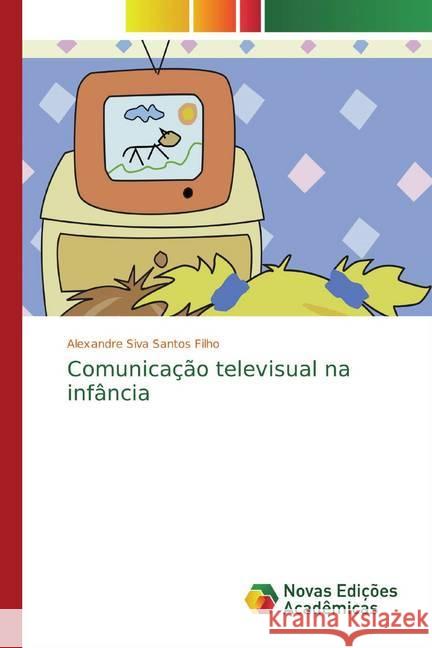 Alexandre Siva Santos Filho

Comunicação televisual na infância

Novas Edições Acadêmicas